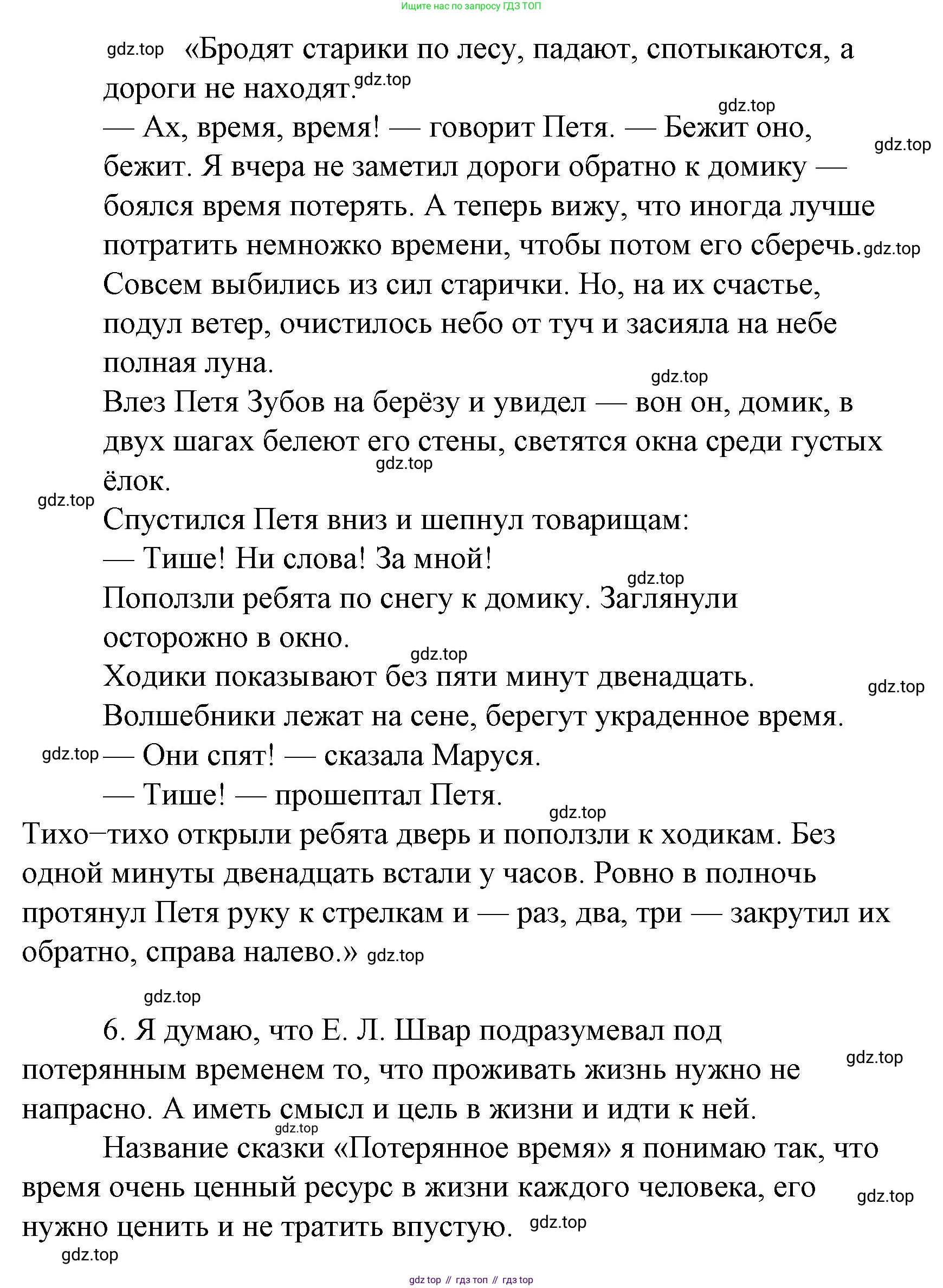 Ищите нас по запросу ГДЗ ТОП

gdz.top «Бродят старики по лесу, падают, спотыкаются, а дороги не находят. gdz.top

gdz.top

— Ах, время, время! — говорит Петя. — Бежит оно, бежит. Я вчера не заметил дороги обратно к домику — боялся время потерять. А теперь вижу, что иногда лучше потратить немножко времени, чтобы потом его сберечь. gdz.top gdz.top

Совсем выбились из сил старички. Но, на их счастье, подул ветер, очистилось небо от туч и засияла на небе полная луна.

gdz.top

Влез Петя Зубов на берёзу и увидел — вон он, домик, в двух шагах белеют его стены, светятся окна среди густых ёлок. gdz.top

gdz.top

Спустился Петя вниз и шепнул товарищам:

— Тише! Ни слова! За мной!

gdz.top

Поползли ребята по снегу к домику. Заглянули осторожно в окно.

gdz.top

Ходики показывают без пяти минут двенадцать. gdz.top

Волшебники лежат на сене, берегут украденное время.

gdz.top — Они спят! — сказала Маруся.

— Тише! — прошептал Петя.

gdz.top

Тихо–тихо открыли ребята дверь и поползли к ходикам. Без одной минуты двенадцать встали у часов. Ровно в полночь протянул Петя руку к стрелкам и — раз, два, три — закрутил их обратно, справа налево.» gdz.top

gdz.top

6. Я думаю, что Е. Л. Швар подразумевал под потерянным временем то, что проживать жизнь нужно не напрасно. А иметь смысл и цель в жизни и идти к ней. gdz.top

gdz.top

Название сказки «Потерянное время» я понимаю так, что время очень ценный ресурс в жизни каждого человека, его нужно ценить и не тратить впустую. gdz.top gdz.top

gdz.top

gdz top // гдз топ // гдз top